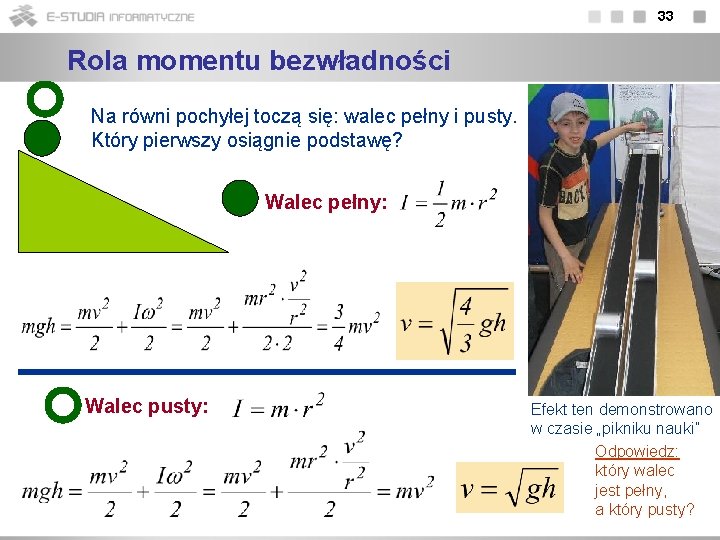 E-STUDIA INFORMATYCZNE

33

Rola momentu bezwładności

Na równi pochyłej toczą się: walec pełny i pusty. Który pierwszy osiągnie podstawę?

Walec pełny: $I = \frac{1}{2} m \cdot r^2$

$mgh = \frac{mv^2}{2} + \frac{I\omega^2}{2} = \frac{mv^2}{2} + \frac{mr^2 \cdot \frac{v^2}{r^2}}{2 \cdot 2} = \frac{3}{4} mv^2$

$v = \sqrt{\frac{4}{3} gh}$

Walec pusty: $I = m \cdot r^2$

$mgh = \frac{mv^2}{2} + \frac{I\omega^2}{2} = \frac{mv^2}{2} + \frac{mr^2 \cdot \frac{v^2}{r^2}}{2} = mv^2$

$v = \sqrt{gh}$

BACK

Efekt ten demonstrowano w czasie „pikniku nauki"

Odpowiedz: który walec jest pełny, a który pusty?